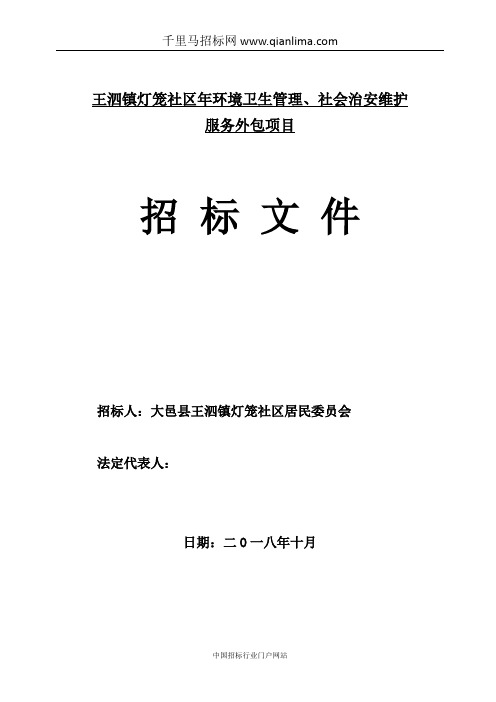 千里马招标网 www.qianlima.com

王泗镇灯笼社区年环境卫生管理、社会治安维护服务外包项目

招 标 文 件

招标人：大邑县王泗镇灯笼社区居民委员会

法定代表人：

日期：二０一八年十月

中国招标行业门户网站